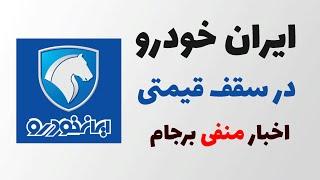 ایران خودرو

در سقف قیمتی

اخبار منفی برجام

ایران خودرو